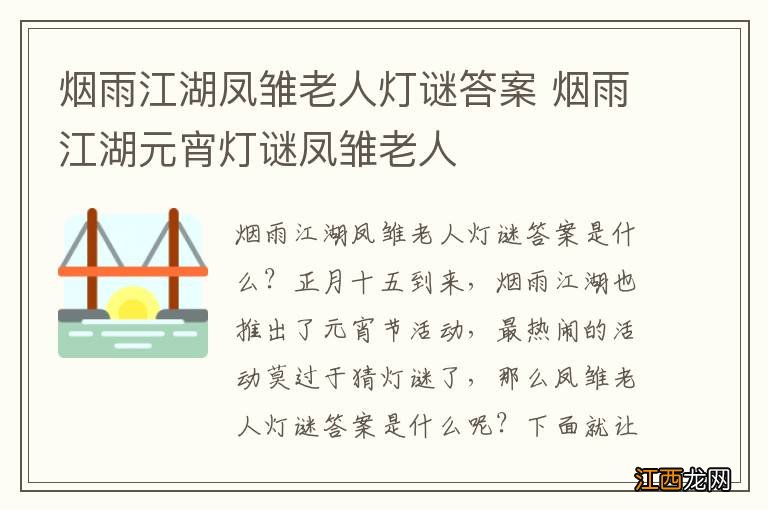 烟雨江湖凤雏老人灯谜答案 烟雨江湖元宵灯谜凤雏老人

烟雨江湖凤雏老人灯谜答案是什么？正月十五到来，烟雨江湖也推出了元宵节活动，最热闹的活动莫过于猜灯谜了，那么凤雏老人灯谜答案是什么呢？下面就让

江西龙网